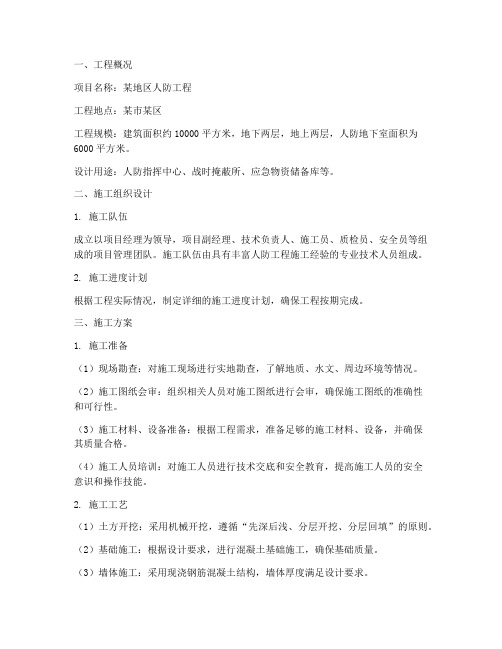 一、工程概况

项目名称：某地区人防工程

工程地点：某市某区

工程规模：建筑面积约 10000 平方米，地下两层，地上两层，人防地下室面积为 6000 平方米。

设计用途：人防指挥中心、战时掩蔽所、应急物资储备库等。

二、施工组织设计

1. 施工队伍

成立以项目经理为领导，项目副经理、技术负责人、施工员、质检员、安全员等组成的项目管理团队。施工队伍由具有丰富人防工程施工经验的专业技术人员组成。

2. 施工进度计划

根据工程实际情况，制定详细的施工进度计划，确保工程按期完成。

三、施工方案

1. 施工准备

（1）现场勘查：对施工现场进行实地勘查，了解地质、水文、周边环境等情况。

（2）施工图纸会审：组织相关人员对施工图纸进行会审，确保施工图纸的准确性和可行性。

（3）施工材料、设备准备：根据工程需求，准备足够的施工材料、设备，并确保其质量合格。

（4）施工人员培训：对施工人员进行技术交底和安全教育，提高施工人员的安全意识和操作技能。

2. 施工工艺

（1）土方开挖：采用机械开挖，遵循“先深后浅、分层开挖、分层回填”的原则。

（2）基础施工：根据设计要求，进行混凝土基础施工，确保基础质量。

（3）墙体施工：采用现浇钢筋混凝土结构，墙体厚度满足设计要求。